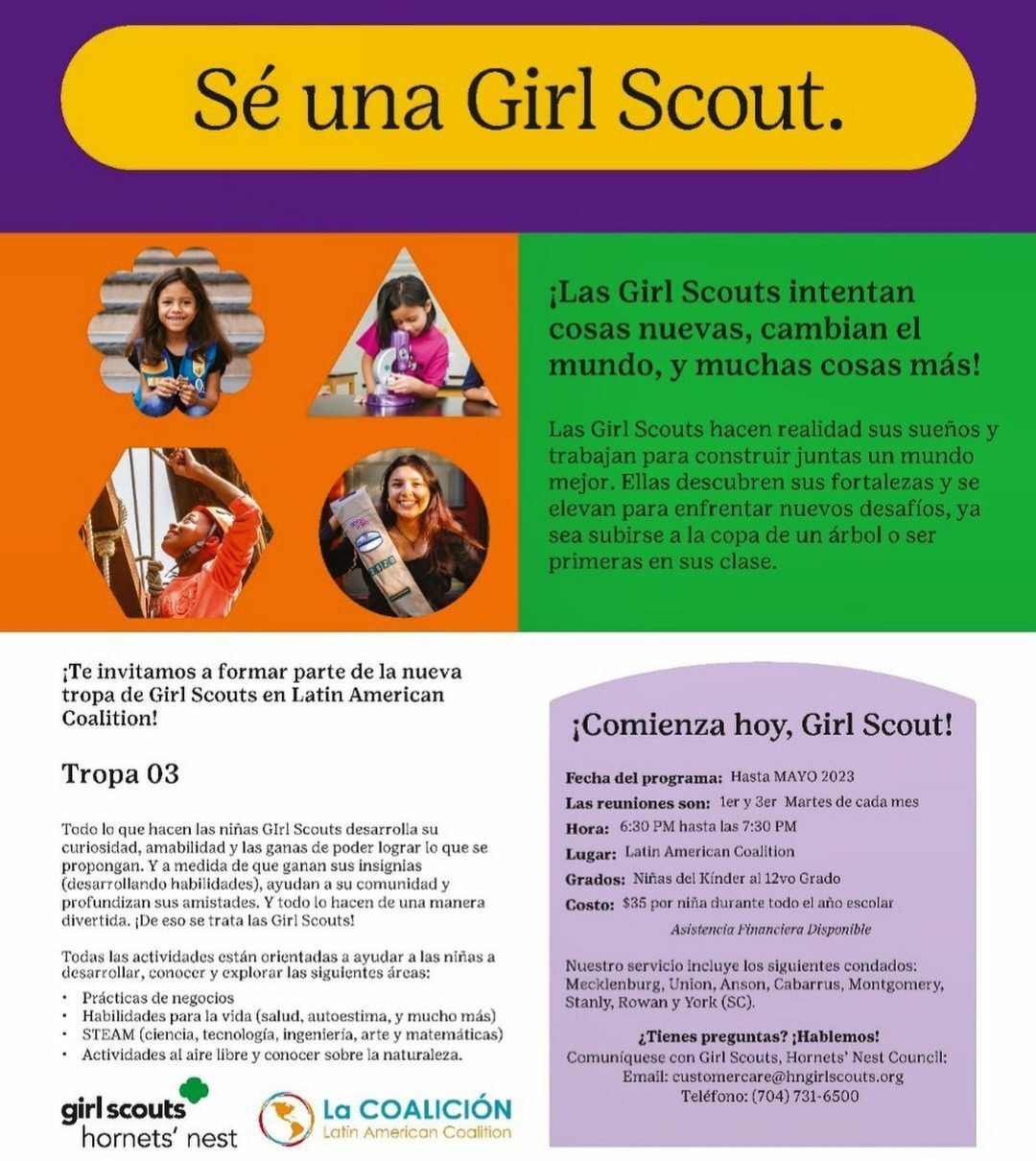 Sé una Girl Scout.

¡Las Girl Scouts intentan cosas nuevas, cambian el mundo, y muchas cosas más!

Las Girl Scouts hacen realidad sus sueños y trabajan para construir juntas un mundo mejor. Ellas descubren sus fortalezas y se elevan para enfrentar nuevos desafíos, ya sea subirse a la copa de un árbol o ser primeras en sus clase.

¡Te invitamos a formar parte de la nueva tropa de Girl Scouts en Latin American Coalition!

Tropa 03

Todo lo que hacen las niñas GIrl Scouts desarrolla su curiosidad, amabilidad y las ganas de poder lograr lo que se propongan. Y a medida de que ganan sus insignias (desarrollando habilidades), ayudan a su comunidad y profundizan sus amistades. Y todo lo hacen de una manera divertida. ¡De eso se trata las Girl Scouts!

Todas las actividades están orientadas a ayudar a las niñas a desarrollar, conocer y explorar las siguientes áreas:
• Prácticas de negocios
• Habilidades para la vida (salud, autoestima, y mucho más)
• STEAM (ciencia, tecnología, ingeniería, arte y matemáticas)
• Actividades al aire libre y conocer sobre la naturaleza.

girl scouts hornets' nest

La COALICIÓN Latin American Coalition

¡Comienza hoy, Girl Scout!

Fecha del programa: Hasta MAYO 2023
Las reuniones son: 1er y 3er Martes de cada mes
Hora: 6:30 PM hasta las 7:30 PM
Lugar: Latin American Coalition
Grados: Niñas del Kínder al 12vo Grado
Costo: $35 por niña durante todo el año escolar
Asistencia Financiera Disponible

Nuestro servicio incluye los siguientes condados: Mecklenburg, Union, Anson, Cabarrus, Montgomery, Stanly, Rowan y York (SC).

¿Tienes preguntas? ¡Hablemos!
Comuníquese con Girl Scouts, Hornets' Nest Council:
Email: customercare@hngirlscouts.org
Teléfono: (704) 731-6500